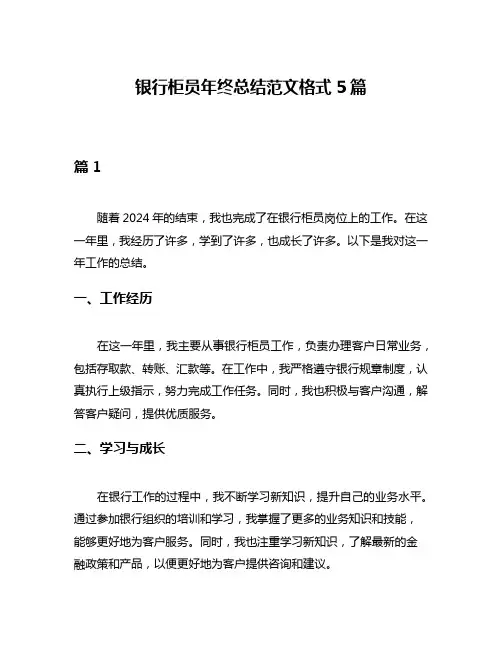 银行柜员年终总结范文格式 5 篇

篇 1

随着 2024 年的结束，我也完成了在银行柜员岗位上的工作。在这一年里，我经历了许多，学到了许多，也成长了许多。以下是我对这一年工作的总结。

一、工作经历

在这一年里，我主要从事银行柜员工作，负责办理客户日常业务，包括存取款、转账、汇款等。在工作中，我严格遵守银行规章制度，认真执行上级指示，努力完成工作任务。同时，我也积极与客户沟通，解答客户疑问，提供优质服务。

二、学习与成长

在银行工作的过程中，我不断学习新知识，提升自己的业务水平。通过参加银行组织的培训和学习，我掌握了更多的业务知识和技能，能够更好地为客户服务。同时，我也注重学习新知识，了解最新的金融政策和产品，以便更好地为客户提供咨询和建议。